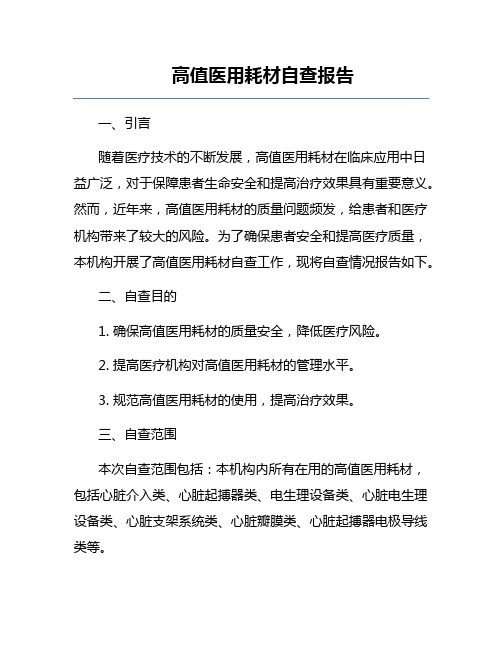 高值医用耗材自查报告

一、引言

随着医疗技术的不断发展，高值医用耗材在临床应用中日益广泛，对于保障患者生命安全和提高治疗效果具有重要意义。然而，近年来，高值医用耗材的质量问题频发，给患者和医疗机构带来了较大的风险。为了确保患者安全和提高医疗质量，本机构开展了高值医用耗材自查工作，现将自查情况报告如下。

二、自查目的

1. 确保高值医用耗材的质量安全，降低医疗风险。

2. 提高医疗机构对高值医用耗材的管理水平。

3. 规范高值医用耗材的使用，提高治疗效果。

三、自查范围

本次自查范围包括：本机构内所有在用的高值医用耗材，包括心脏介入类、心脏起搏器类、电生理设备类、心脏电生理设备类、心脏支架系统类、心脏瓣膜类、心脏起搏器电极导线类等。